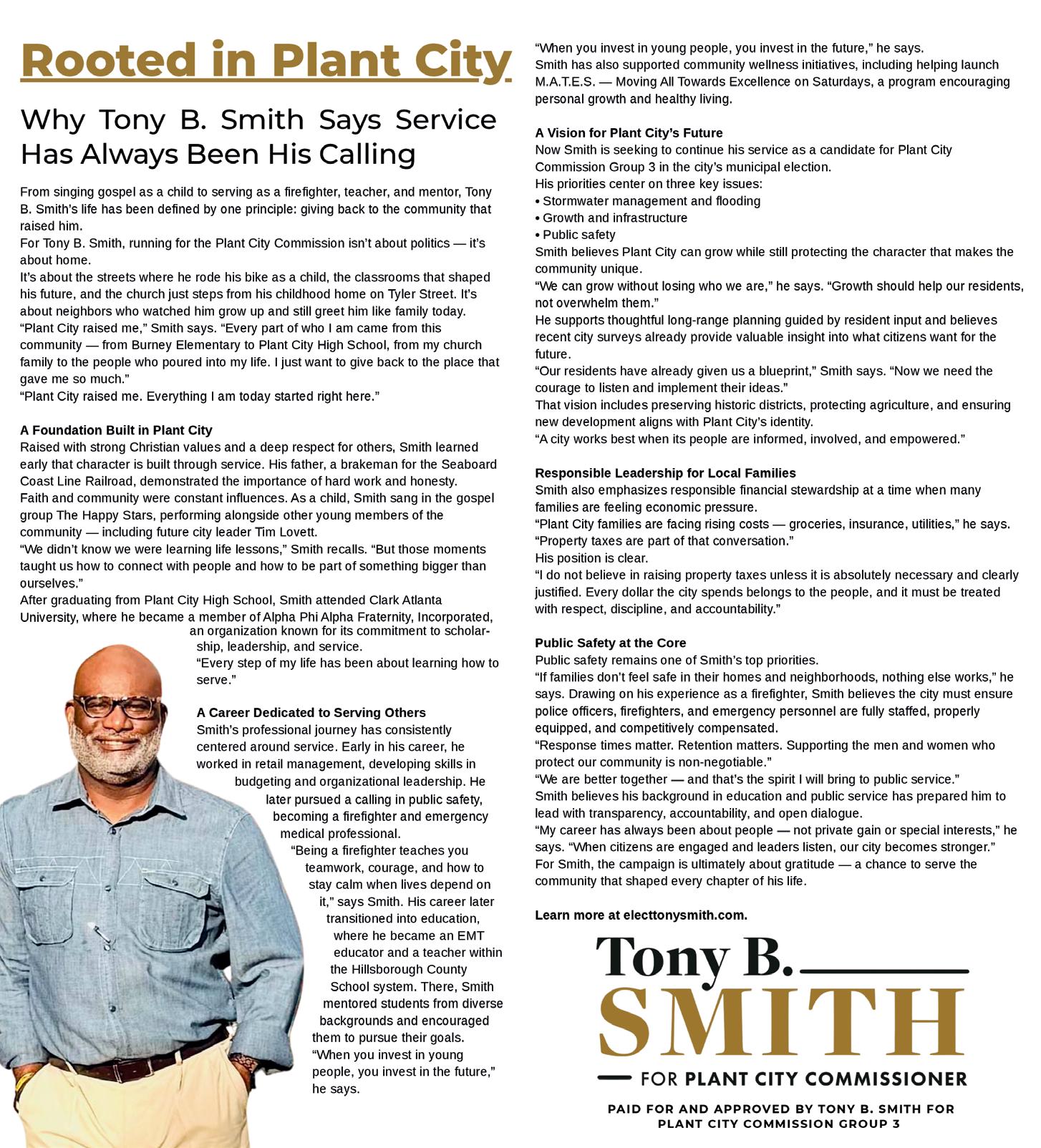 Rooted in Plant City

Why Tony B. Smith Says Service Has Always Been His Calling

From singing gospel as a child to serving as a firefighter, teacher, and mentor, Tony B. Smith's life has been defined by one principle: giving back to the community that raised him.
For Tony B. Smith, running for the Plant City Commission isn't about politics — it's about home.
It's about the streets where he rode his bike as a child, the classrooms that shaped his future, and the church just steps from his childhood home on Tyler Street. It's about neighbors who watched him grow up and still greet him like family today.
"Plant City raised me," Smith says. "Every part of who I am came from this community — from Burney Elementary to Plant City High School, from my church family to the people who poured into my life. I just want to give back to the place that gave me so much."
"Plant City raised me. Everything I am today started right here."

A Foundation Built in Plant City
Raised with strong Christian values and a deep respect for others, Smith learned early that character is built through service. His father, a brakeman for the Seaboard Coast Line Railroad, demonstrated the importance of hard work and honesty.
Faith and community were constant influences. As a child, Smith sang in the gospel group The Happy Stars, performing alongside other young members of the community — including future city leader Tim Lovett.
"We didn't know we were learning life lessons," Smith recalls. "But those moments taught us how to connect with people and how to be part of something bigger than ourselves."
After graduating from Plant City High School, Smith attended Clark Atlanta University, where he became a member of Alpha Phi Alpha Fraternity, Incorporated, an organization known for its commitment to scholarship, leadership, and service.
"Every step of my life has been about learning how to serve."

A Career Dedicated to Serving Others
Smith's professional journey has consistently centered around service. Early in his career, he worked in retail management, developing skills in budgeting and organizational leadership. He later pursued a calling in public safety, becoming a firefighter and emergency medical professional.
"Being a firefighter teaches you teamwork, courage, and how to stay calm when lives depend on it," says Smith. His career later transitioned into education, where he became an EMT educator and a teacher within the Hillsborough County School system. There, Smith mentored students from diverse backgrounds and encouraged them to pursue their goals.
"When you invest in young people, you invest in the future," he says.

"When you invest in young people, you invest in the future," he says.
Smith has also supported community wellness initiatives, including helping launch M.A.T.E.S. — Moving All Towards Excellence on Saturdays, a program encouraging personal growth and healthy living.

A Vision for Plant City's Future
Now Smith is seeking to continue his service as a candidate for Plant City Commission Group 3 in the city's municipal election.
His priorities center on three key issues:
• Stormwater management and flooding
• Growth and infrastructure
• Public safety
Smith believes Plant City can grow while still protecting the character that makes the community unique.
"We can grow without losing who we are," he says. "Growth should help our residents, not overwhelm them."
He supports thoughtful long-range planning guided by resident input and believes recent city surveys already provide valuable insight into what citizens want for the future.
"Our residents have already given us a blueprint," Smith says. "Now we need the courage to listen and implement their ideas."
That vision includes preserving historic districts, protecting agriculture, and ensuring new development aligns with Plant City's identity.
"A city works best when its people are informed, involved, and empowered."

Responsible Leadership for Local Families
Smith also emphasizes responsible financial stewardship at a time when many families are feeling economic pressure.
"Plant City families are facing rising costs — groceries, insurance, utilities," he says. "Property taxes are part of that conversation."
His position is clear.
"I do not believe in raising property taxes unless it is absolutely necessary and clearly justified. Every dollar the city spends belongs to the people, and it must be treated with respect, discipline, and accountability."

Public Safety at the Core
Public safety remains one of Smith's top priorities.
"If families don't feel safe in their homes and neighborhoods, nothing else works," he says. Drawing on his experience as a firefighter, Smith believes the city must ensure police officers, firefighters, and emergency personnel are fully staffed, properly equipped, and competitively compensated.
"Response times matter. Retention matters. Supporting the men and women who protect our community is non-negotiable."
"We are better together — and that's the spirit I will bring to public service."
Smith believes his background in education and public service has prepared him to lead with transparency, accountability, and open dialogue.
"My career has always been about people — not private gain or special interests," he says. "When citizens are engaged and leaders listen, our city becomes stronger."
For Smith, the campaign is ultimately about gratitude — a chance to serve the community that shaped every chapter of his life.

Learn more at electtonysmith.com.

Tony B.
SMITH
FOR PLANT CITY COMMISSIONER

PAID FOR AND APPROVED BY TONY B. SMITH FOR PLANT CITY COMMISSION GROUP 3